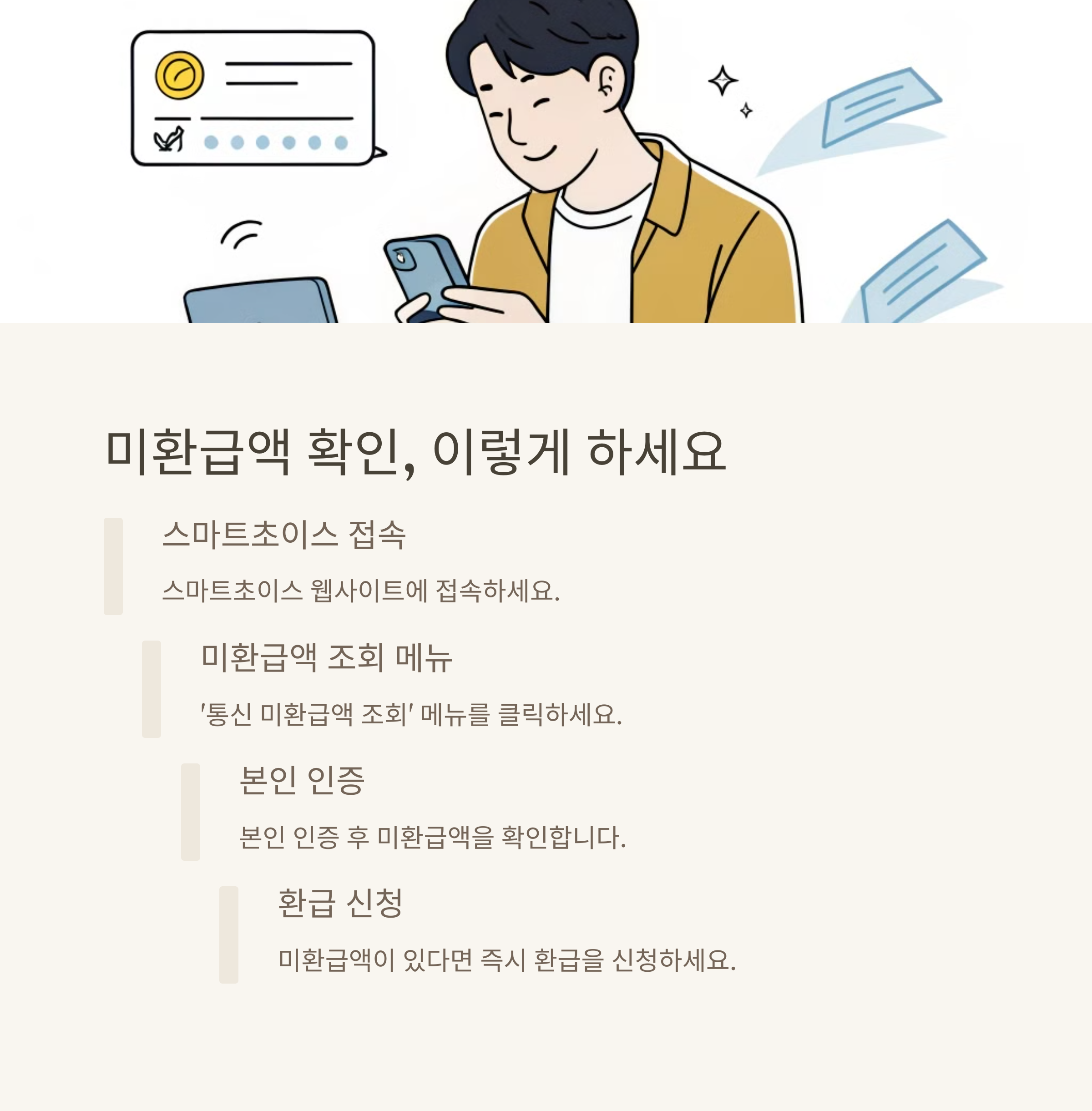 미환급액 확인, 이렇게 하세요

스마트초이스 접속

스마트초이스 웹사이트에 접속하세요.

미환급액 조회 메뉴

'통신 미환급액 조회' 메뉴를 클릭하세요.

본인 인증

본인 인증 후 미환급액을 확인합니다.

환급 신청

미환급액이 있다면 즉시 환급을 신청하세요.